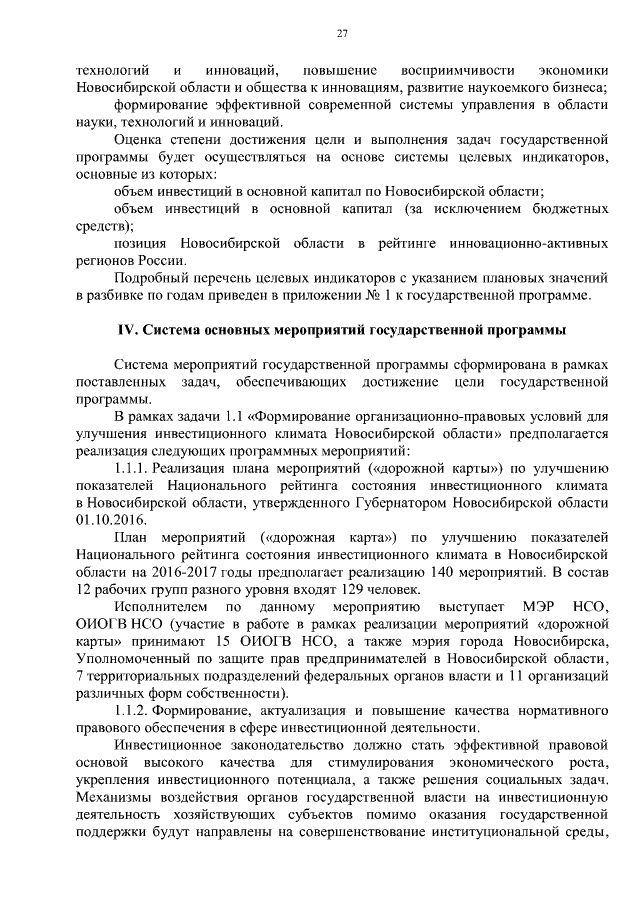 27

технологий и инноваций, повышение восприимчивости экономики Новосибирской области и общества к инновациям, развитие наукоемкого бизнеса;

формирование эффективной современной системы управления в области науки, технологий и инноваций.

Оценка степени достижения цели и выполнения задач государственной программы будет осуществляться на основе системы целевых индикаторов, основные из которых:

объем инвестиций в основной капитал по Новосибирской области;

объем инвестиций в основной капитал (за исключением бюджетных средств);

позиция Новосибирской области в рейтинге инновационно-активных регионов России.

Подробный перечень целевых индикаторов с указанием плановых значений в разбивке по годам приведен в приложении № 1 к государственной программе.

IV. Система основных мероприятий государственной программы

Система мероприятий государственной программы сформирована в рамках поставленных задач, обеспечивающих достижение цели государственной программы.

В рамках задачи 1.1 «Формирование организационно-правовых условий для улучшения инвестиционного климата Новосибирской области» предполагается реализация следующих программных мероприятий:

1.1.1. Реализация плана мероприятий («дорожной карты») по улучшению показателей Национального рейтинга состояния инвестиционного климата в Новосибирской области, утвержденного Губернатором Новосибирской области 01.10.2016.

План мероприятий («дорожная карта») по улучшению показателей Национального рейтинга состояния инвестиционного климата в Новосибирской области на 2016-2017 годы предполагает реализацию 140 мероприятий. В состав 12 рабочих групп разного уровня входят 129 человек.

Исполнителем по данному мероприятию выступает МЭР НСО, ОИОГВ НСО (участие в работе в рамках реализации мероприятий «дорожной карты» принимают 15 ОИОГВ НСО, а также мэрия города Новосибирска, Уполномоченный по защите прав предпринимателей в Новосибирской области, 7 территориальных подразделений федеральных органов власти и 11 организаций различных форм собственности).

1.1.2. Формирование, актуализация и повышение качества нормативного правового обеспечения в сфере инвестиционной деятельности.

Инвестиционное законодательство должно стать эффективной правовой основой высокого качества для стимулирования экономического роста, укрепления инвестиционного потенциала, а также решения социальных задач. Механизмы воздействия органов государственной власти на инвестиционную деятельность хозяйствующих субъектов помимо оказания государственной поддержки будут направлены на совершенствование институциональной среды,